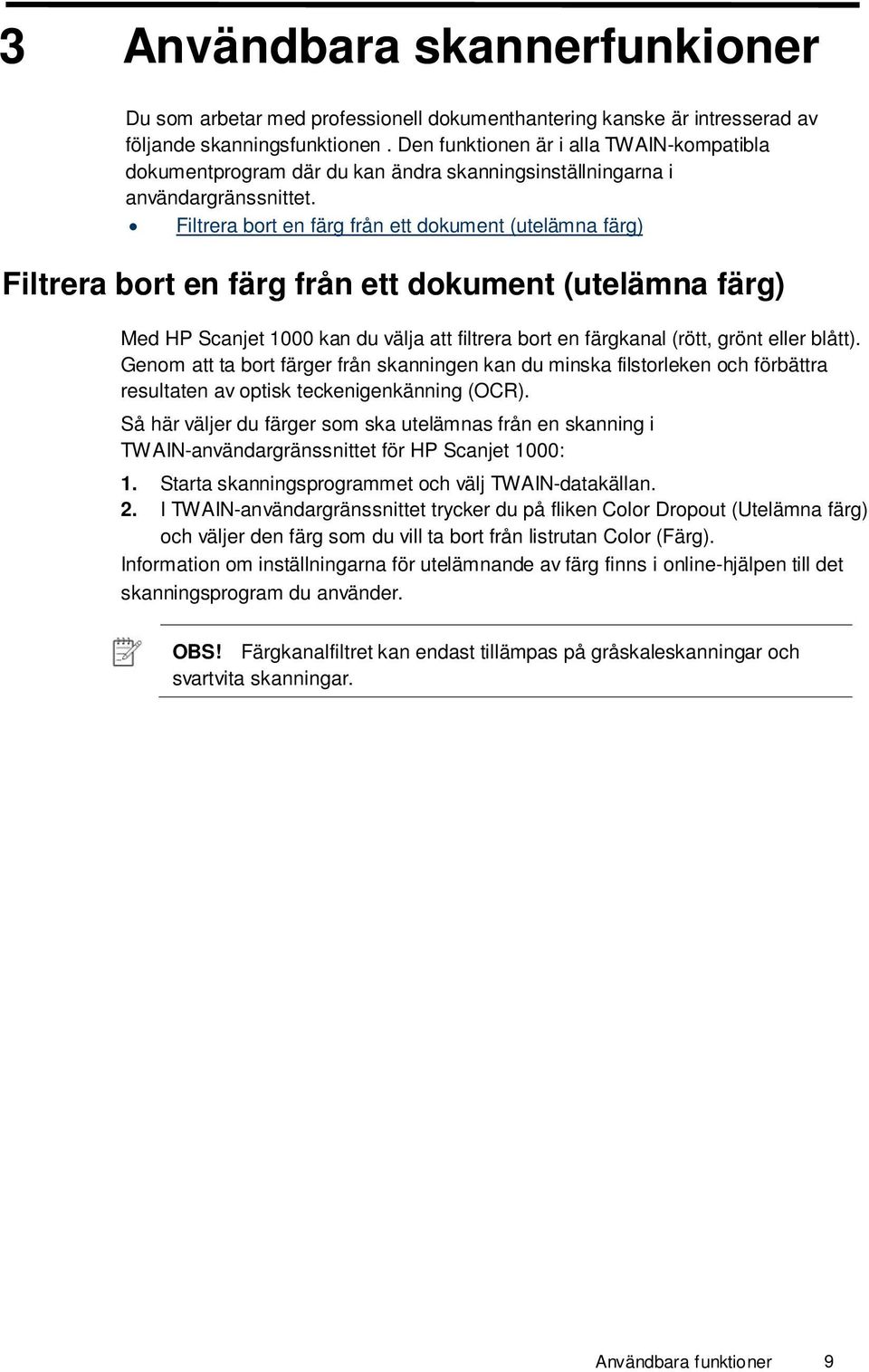 3 Användbara skannerfunktioner

Du som arbetar med professionell dokumenthantering kanske är intresserad av följande skanningsfunktionen . Den funktionen är i alla TWAIN-kompatibla dokumentprogram där du kan ändra skanningsinställningarna i användargränssnittet.

• Filtrera bort en färg från ett dokument (utelämna färg)

Filtrera bort en färg från ett dokument (utelämna färg)

Med HP Scanjet 1000 kan du välja att filtrera bort en färgkanal (rött, grönt eller blått). Genom att ta bort färger från skanningen kan du minska filstorleken och förbättra resultaten av optisk teckenigenkänning (OCR).

Så här väljer du färger som ska utelämnas från en skanning i TWAIN-användargränssnittet för HP Scanjet 1000:

1. Starta skanningsprogrammet och välj TWAIN-datakällan.
2. I TWAIN-användargränssnittet trycker du på fliken Color Dropout (Utelämna färg) och väljer den färg som du vill ta bort från listrutan Color (Färg).

Information om inställningarna för utelämnande av färg finns i online-hjälpen till det skanningsprogram du använder.

OBS! Färgkanalfiltret kan endast tillämpas på gråskaleskanningar och svartvita skanningar.

Användbara funktioner 9